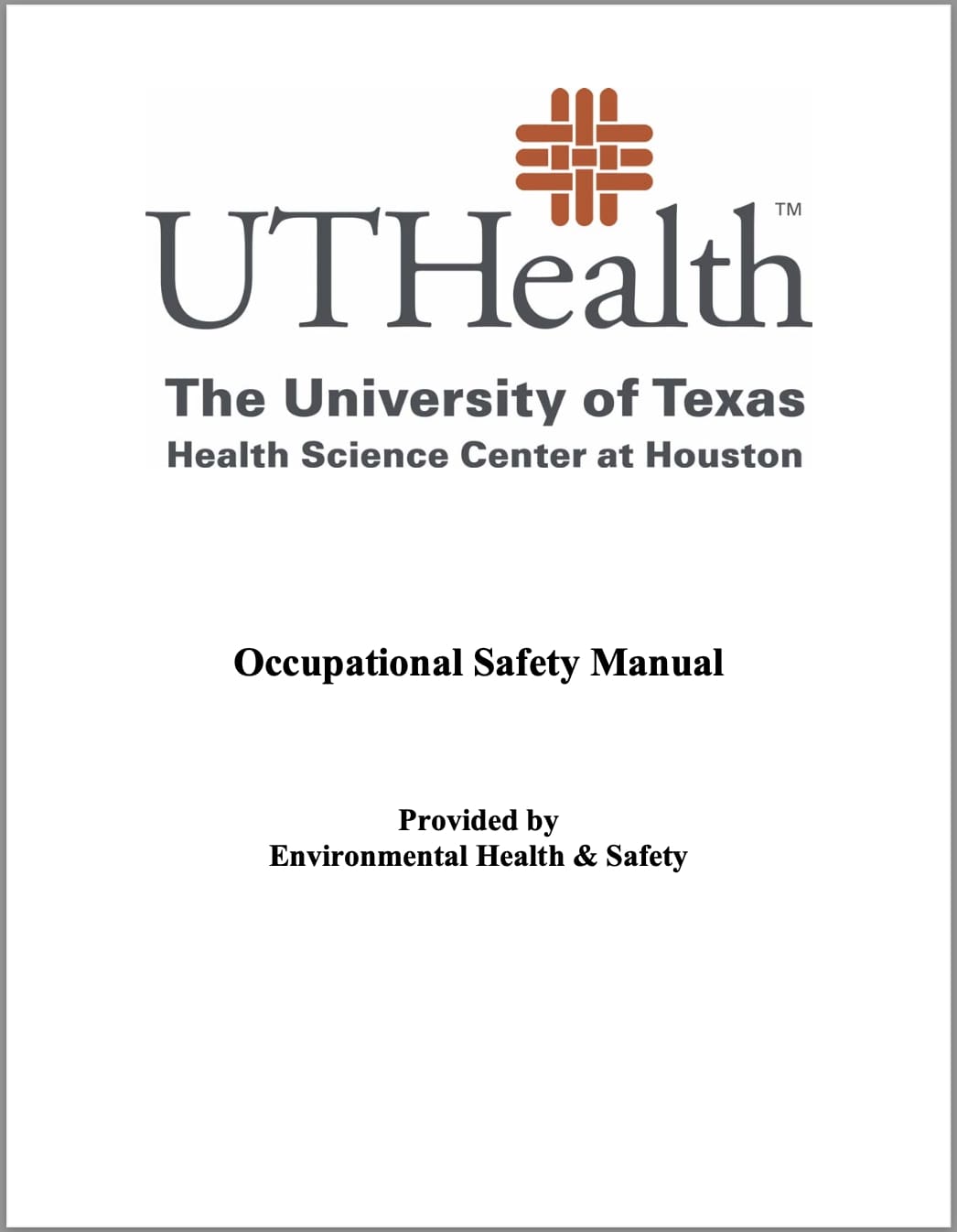 UTHealth™

The University of Texas
Health Science Center at Houston

Occupational Safety Manual

Provided by
Environmental Health & Safety